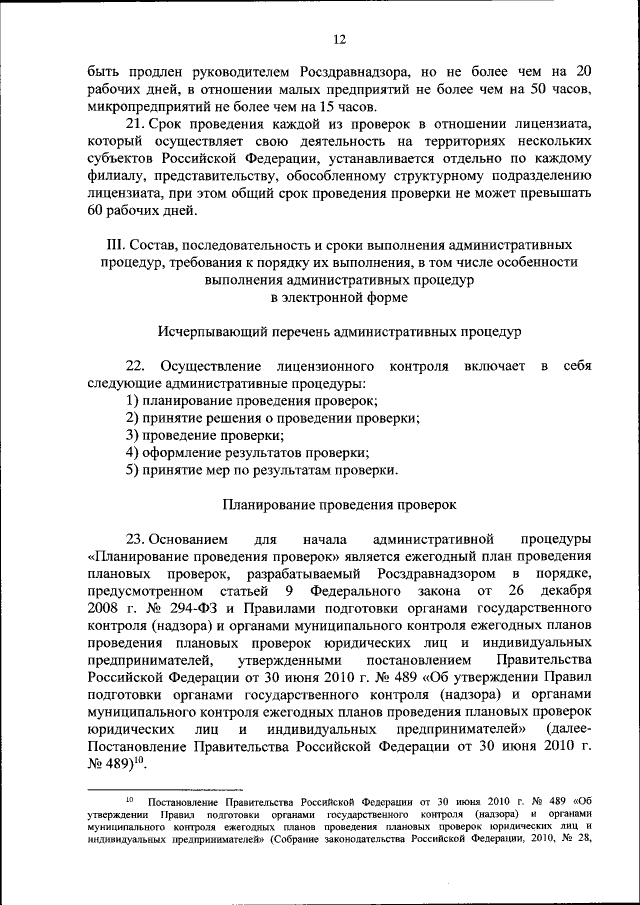 12

быть продлен руководителем Росздравнадзора, но не более чем на 20 рабочих дней, в отношении малых предприятий не более чем на 50 часов, микропредприятий не более чем на 15 часов.

21. Срок проведения каждой из проверок в отношении лицензиата, который осуществляет свою деятельность на территориях нескольких субъектов Российской Федерации, устанавливается отдельно по каждому филиалу, представительству, обособленному структурному подразделению лицензиата, при этом общий срок проведения проверки не может превышать 60 рабочих дней.

III. Состав, последовательность и сроки выполнения административных процедур, требования к порядку их выполнения, в том числе особенности выполнения административных процедур в электронной форме

Исчерпывающий перечень административных процедур

22. Осуществление лицензионного контроля включает в себя следующие административные процедуры:
1) планирование проведения проверок;
2) принятие решения о проведении проверки;
3) проведение проверки;
4) оформление результатов проверки;
5) принятие мер по результатам проверки.

Планирование проведения проверок

23. Основанием для начала административной процедуры «Планирование проведения проверок» является ежегодный план проведения плановых проверок, разрабатываемый Росздравнадзором в порядке, предусмотренном статьей 9 Федерального закона от 26 декабря 2008 г. № 294-ФЗ и Правилами подготовки органами государственного контроля (надзора) и органами муниципального контроля ежегодных планов проведения плановых проверок юридических лиц и индивидуальных предпринимателей, утвержденными постановлением Правительства Российской Федерации от 30 июня 2010 г. № 489 «Об утверждении Правил подготовки органами государственного контроля (надзора) и органами муниципального контроля ежегодных планов проведения плановых проверок юридических лиц и индивидуальных предпринимателей» (далее- Постановление Правительства Российской Федерации от 30 июня 2010 г. № 489)$^{10}$.

$^{10}$ Постановление Правительства Российской Федерации от 30 июня 2010 г. № 489 «Об утверждении Правил подготовки органами государственного контроля (надзора) и органами муниципального контроля ежегодных планов проведения плановых проверок юридических лиц и индивидуальных предпринимателей» (Собрание законодательства Российской Федерации, 2010, № 28,